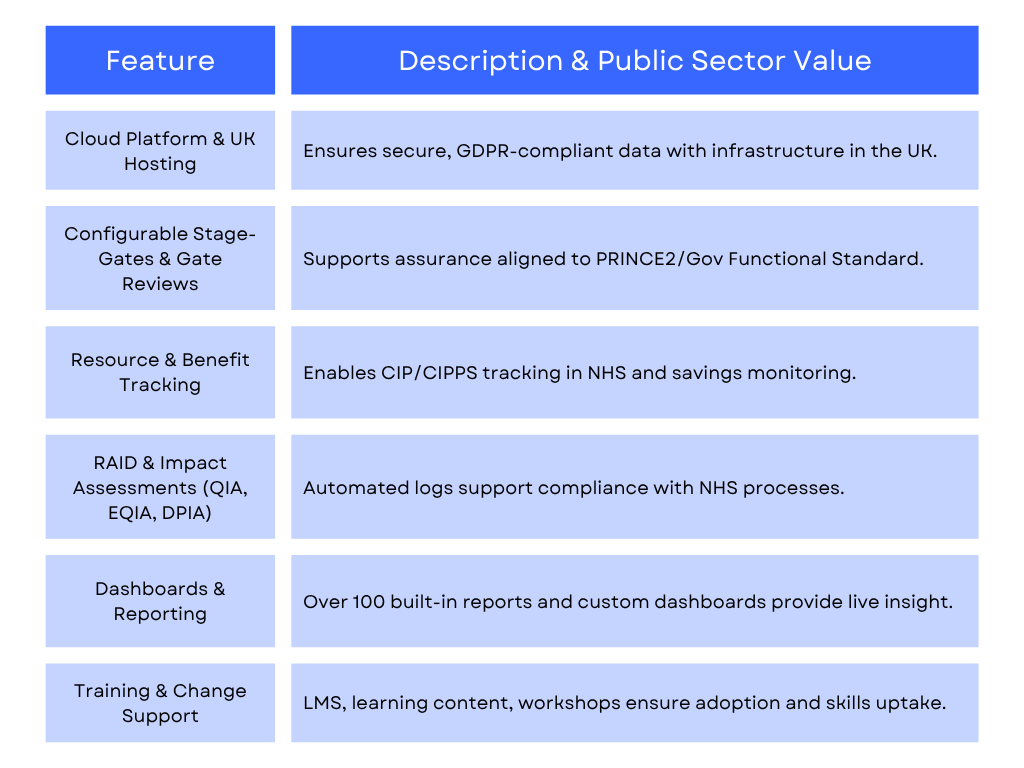 | Feature | Description & Public Sector Value |
|---|---|
| Cloud Platform & UK Hosting | Ensures secure, GDPR-compliant data with infrastructure in the UK. |
| Configurable Stage-Gates & Gate Reviews | Supports assurance aligned to PRINCE2/Gov Functional Standard. |
| Resource & Benefit Tracking | Enables CIP/CIPPS tracking in NHS and savings monitoring. |
| RAID & Impact Assessments (QIA, EQIA, DPIA) | Automated logs support compliance with NHS processes. |
| Dashboards & Reporting | Over 100 built-in reports and custom dashboards provide live insight. |
| Training & Change Support | LMS, learning content, workshops ensure adoption and skills uptake. |